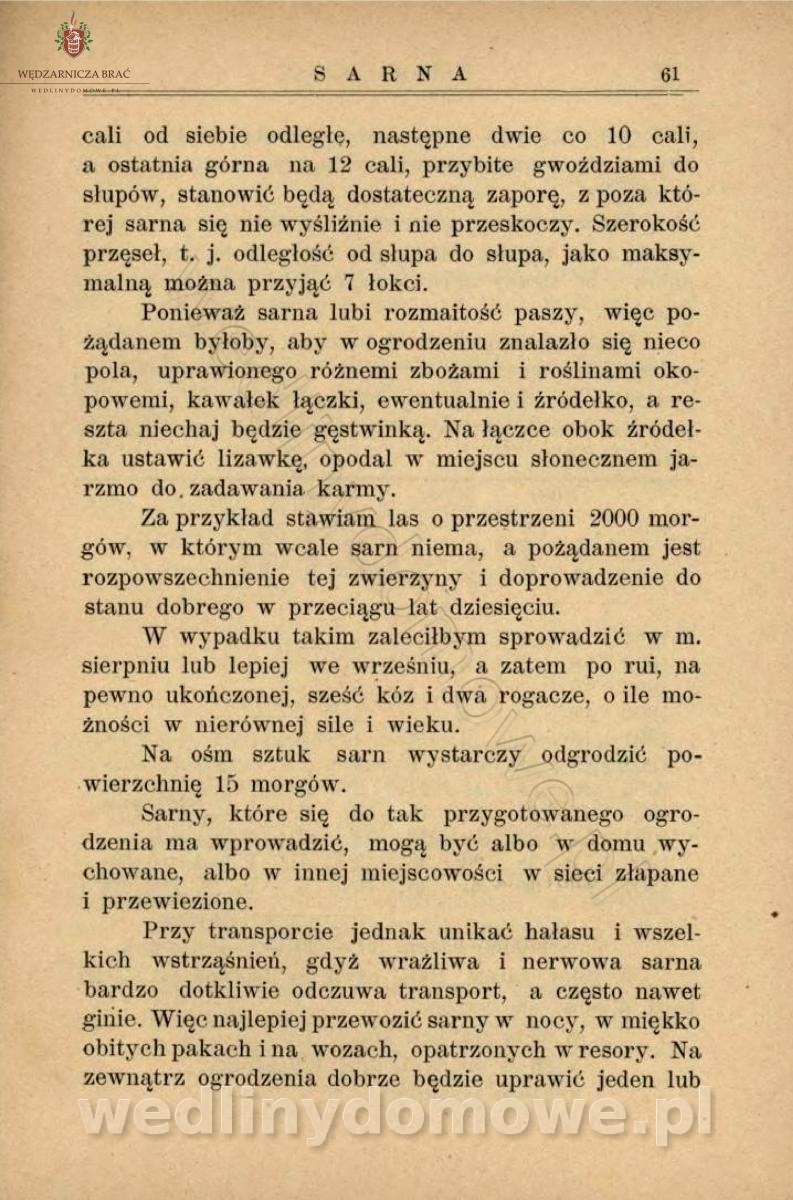 WĘDZARNICZA BRAĆ
WEDLINYDOMOWE.PL

SARNA 61

cali od siebie odległę, następne dwie co 10 cali, a ostatnia górna na 12 cali, przybite gwoździami do słupów, stanowić będą dostateczną zaporę, z poza której sarna się nie wyśliźnie i nie przeskoczy. Szerokość przęseł, t. j. odległość od słupa do słupa, jako maksymalną można przyjąć 7 łokci.

Ponieważ sarna lubi rozmaitość paszy, więc pożądanem byłoby, aby w ogrodzeniu znalazło się nieco pola, uprawionego różnemi zbożami i roślinami okopowemi, kawałek łączki, ewentualnie i źródełko, a reszta niechaj będzie gęstwinką. Na łączce obok źródełka ustawić lizawkę, opodal w miejscu słonecznem jarzmo do zadawania karmy.

Za przykład stawiam las o przestrzeni 2000 morgów, w którym wcale sarn niema, a pożądanem jest rozpowszechnienie tej zwierzyny i doprowadzenie do stanu dobrego w przeciągu lat dziesięciu.

W wypadku takim zaleciłbym sprowadzić w m. sierpniu lub lepiej we wrześniu, a zatem po rui, na pewno ukończonej, sześć kóz i dwa rogacze, o ile możności w nierównej sile i wieku.

Na ośm sztuk sarn wystarczy odgrodzić powierzchnię 15 morgów.

Sarny, które się do tak przygotowanego ogrodzenia ma wprowadzić, mogą być albo w domu wychowane, albo w innej miejscowości w sieci złapane i przewiezione.

Przy transporcie jednak unikać hałasu i wszelkich wstrząśnień, gdyż wrażliwa i nerwowa sarna bardzo dotkliwie odczuwa transport, a często nawet ginie. Więc najlepiej przewozić sarny w nocy, w miękko obitych pakach i na wozach, opatrzonych w resory. Na zewnątrz ogrodzenia dobrze będzie uprawić jeden lub

wedlinydomowe.pl